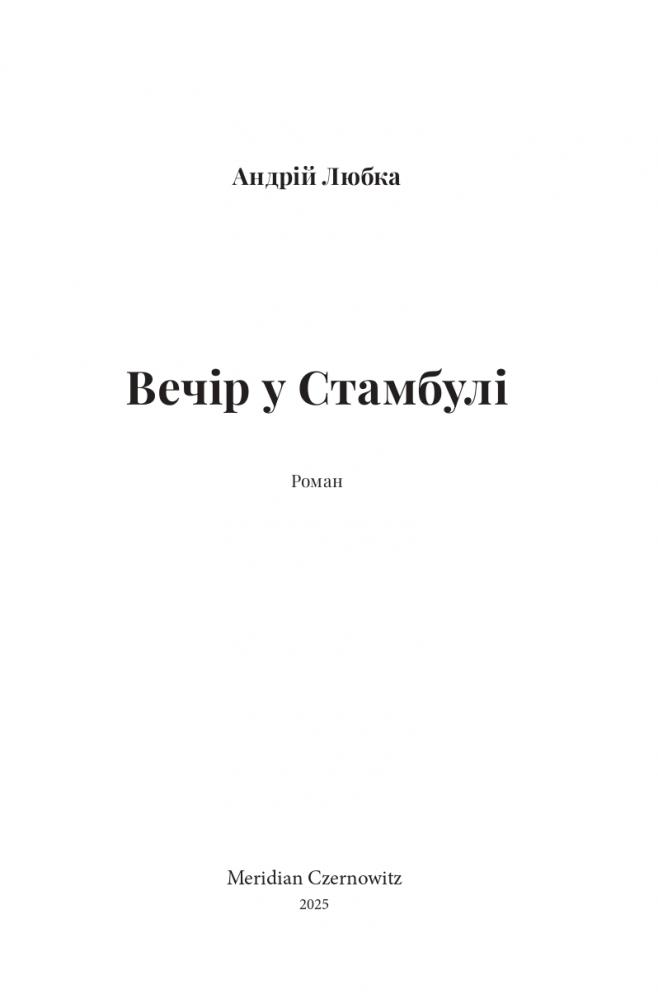 Андрій Любка

Вечір у Стамбулі

Роман

Meridian Czernowitz
2025